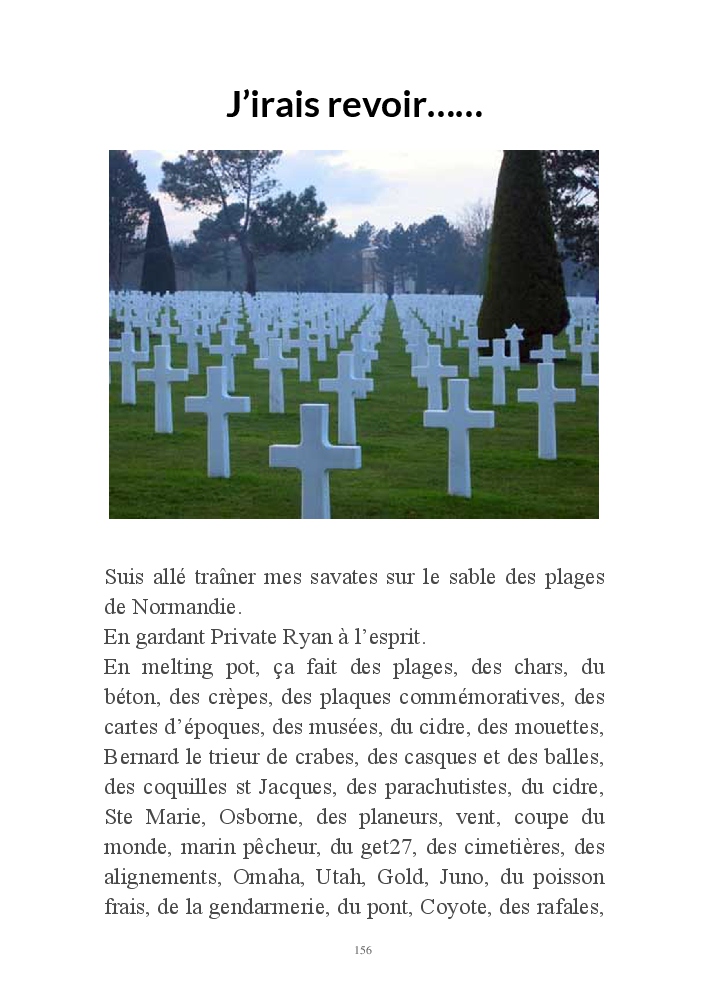 J’irais revoir……

Suis allé traîner mes savates sur le sable des plages de Normandie.
En gardant Private Ryan à l’esprit.
En melting pot, ça fait des plages, des chars, du béton, des crèpes, des plaques commémoratives, des cartes d’époques, des musées, du cidre, des mouettes, Bernard le trieur de crabes, des casques et des balles, des coquilles st Jacques, des parachutistes, du cidre, Ste Marie, Osborne, des planeurs, vent, coupe du monde, marin pêcheur, du get27, des cimetières, des alignements, Omaha, Utah, Gold, Juno, du poisson frais, de la gendarmerie, du pont, Coyote, des rafales,

156